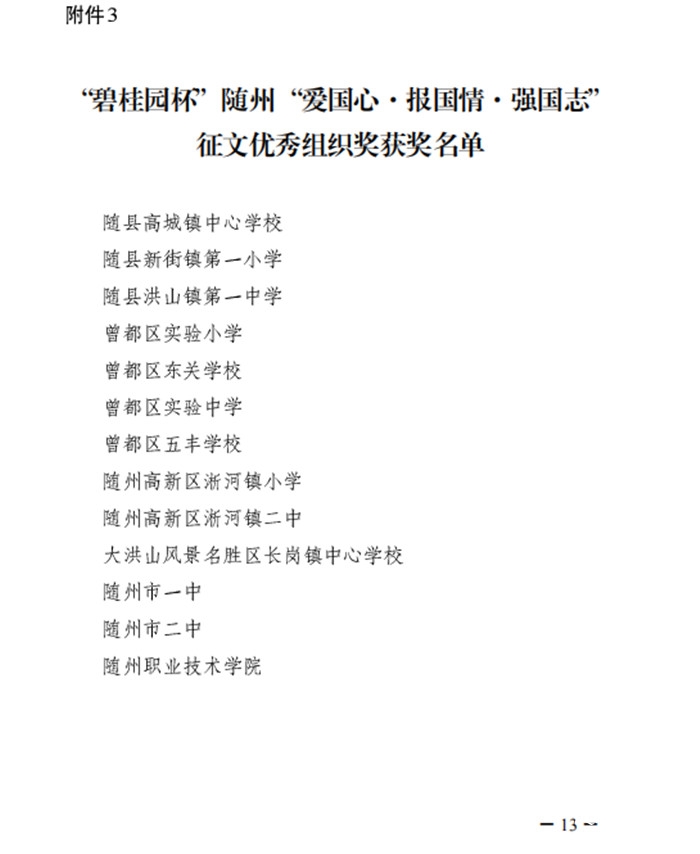 附件3

“碧桂园杯”随州“爱国心·报国情·强国志”
征文优秀组织奖获奖名单

随县高城镇中心学校
随县新街镇第一小学
随县洪山镇第一中学
曾都区实验小学
曾都区东关学校
曾都区实验中学
曾都区五丰学校
随州高新区淅河镇小学
随州高新区淅河镇二中
大洪山风景名胜区长岗镇中心学校
随州市一中
随州市二中
随州职业技术学院

— 13 —